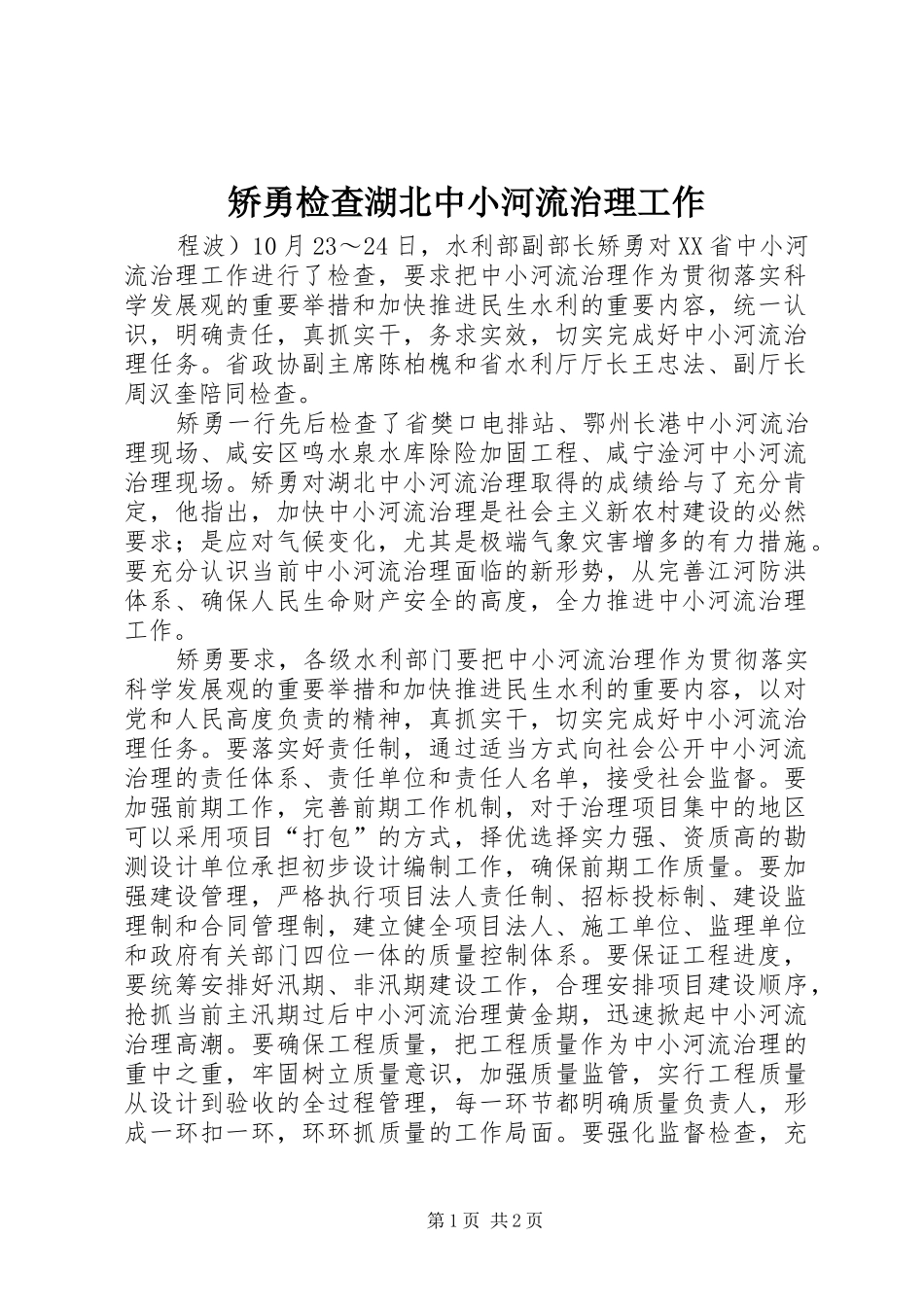 矫勇检查湖北中小河流治理工作

程波）10月23～24日，水利部副部长矫勇对XX省中小河流治理工作进行了检查，要求把中小河流治理作为贯彻落实科学发展观的重要举措和加快推进民生水利的重要内容，统一认识，明确责任，真抓实干，务求实效，切实完成好中小河流治理任务。省政协副主席陈柏槐和省水利厅厅长王忠法、副厅长周汉奎陪同检查。

矫勇一行先后检查了省樊口电排站、鄂州长港中小河流治理现场、咸安区鸣水泉水库除险加固工程、咸宁淦河中小河流治理现场。矫勇对湖北中小河流治理取得的成绩给与了充分肯定，他指出，加快中小河流治理是社会主义新农村建设的必然要求；是应对气候变化，尤其是极端气象灾害增多的有力措施。要充分认识当前中小河流治理面临的新形势，从完善江河防洪体系、确保人民生命财产安全的高度，全力推进中小河流治理工作。

矫勇要求，各级水利部门要把中小河流治理作为贯彻落实科学发展观的重要举措和加快推进民生水利的重要内容，以对党和人民高度负责的精神，真抓实干，切实完成好中小河流治理任务。要落实好责任制，通过适当方式向社会公开中小河流治理的责任体系、责任单位和责任人名单，接受社会监督。要加强前期工作，完善前期工作机制，对于治理项目集中的地区可以采用项目“打包”的方式，择优选择实力强、资质高的勘测设计单位承担初步设计编制工作，确保前期工作质量。要加强建设管理，严格执行项目法人责任制、招标投标制、建设监理制和合同管理制，建立健全项目法人、施工单位、监理单位和政府有关部门四位一体的质量控制体系。要保证工程进度，要统筹安排好汛期、非汛期建设工作，合理安排项目建设顺序，抢抓当前主汛期过后中小河流治理黄金期，迅速掀起中小河流治理高潮。要确保工程质量，把工程质量作为中小河流治理的重中之重，牢固树立质量意识，加强质量监管，实行工程质量从设计到验收的全过程管理，每一环节都明确质量负责人，形成一环扣一环，环环抓质量的工作局面。要强化监督检查，充

第1页 共2页